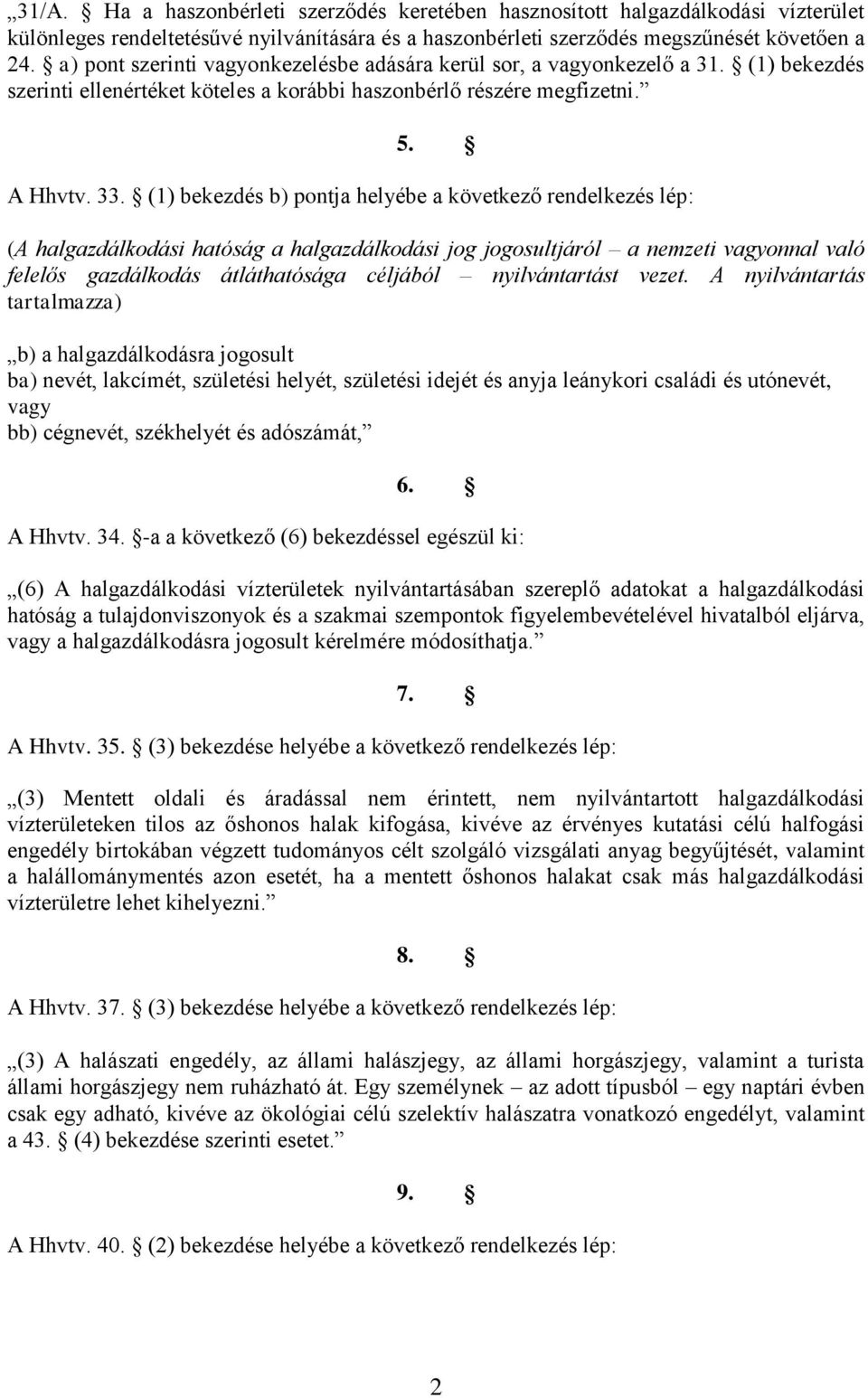 „31/A. § Ha a haszonbérleti szerződés keretében hasznosított halgazdálkodási vízterület különleges rendeltetésűvé nyilvánítására és a haszonbérleti szerződés megszűnését követően a 24. § a) pont szerinti vagyonkezelésbe adására kerül sor, a vagyonkezelő a 31. § (1) bekezdés szerinti ellenértéket köteles a korábbi haszonbérlő részére megfizetni.”

5. §

A Hhvtv. 33. § (1) bekezdés b) pontja helyébe a következő rendelkezés lép:

(A halgazdálkodási hatóság a halgazdálkodási jog jogosultjáról – a nemzeti vagyonnal való felelős gazdálkodás átláthatósága céljából – nyilvántartást vezet. A nyilvántartás tartalmazza)

„b) a halgazdálkodásra jogosult
ba) nevét, lakcímét, születési helyét, születési idejét és anyja leánykori családi és utónevét, vagy
bb) cégnevét, székhelyét és adószámát,”

6. §

A Hhvtv. 34. §-a a következő (6) bekezdéssel egészül ki:

„(6) A halgazdálkodási vízterületek nyilvántartásában szereplő adatokat a halgazdálkodási hatóság a tulajdonviszonyok és a szakmai szempontok figyelembevételével hivatalból eljárva, vagy a halgazdálkodásra jogosult kérelmére módosíthatja.”

7. §

A Hhvtv. 35. § (3) bekezdése helyébe a következő rendelkezés lép:

„(3) Mentett oldali és áradással nem érintett, nem nyilvántartott halgazdálkodási vízterületeken tilos az őshonos halak kifogása, kivéve az érvényes kutatási célú halfogási engedély birtokában végzett tudományos célt szolgáló vizsgálati anyag begyűjtését, valamint a halállománymentés azon esetét, ha a mentett őshonos halakat csak más halgazdálkodási vízterületre lehet kihelyezni.”

8. §

A Hhvtv. 37. § (3) bekezdése helyébe a következő rendelkezés lép:

„(3) A halászati engedély, az állami halászjegy, az állami horgászjegy, valamint a turista állami horgászjegy nem ruházható át. Egy személynek – az adott típusból – egy naptári évben csak egy adható, kivéve az ökológiai célú szelektív halászatra vonatkozó engedélyt, valamint a 43. § (4) bekezdése szerinti esetet.”

9. §

A Hhvtv. 40. § (2) bekezdése helyébe a következő rendelkezés lép:

2